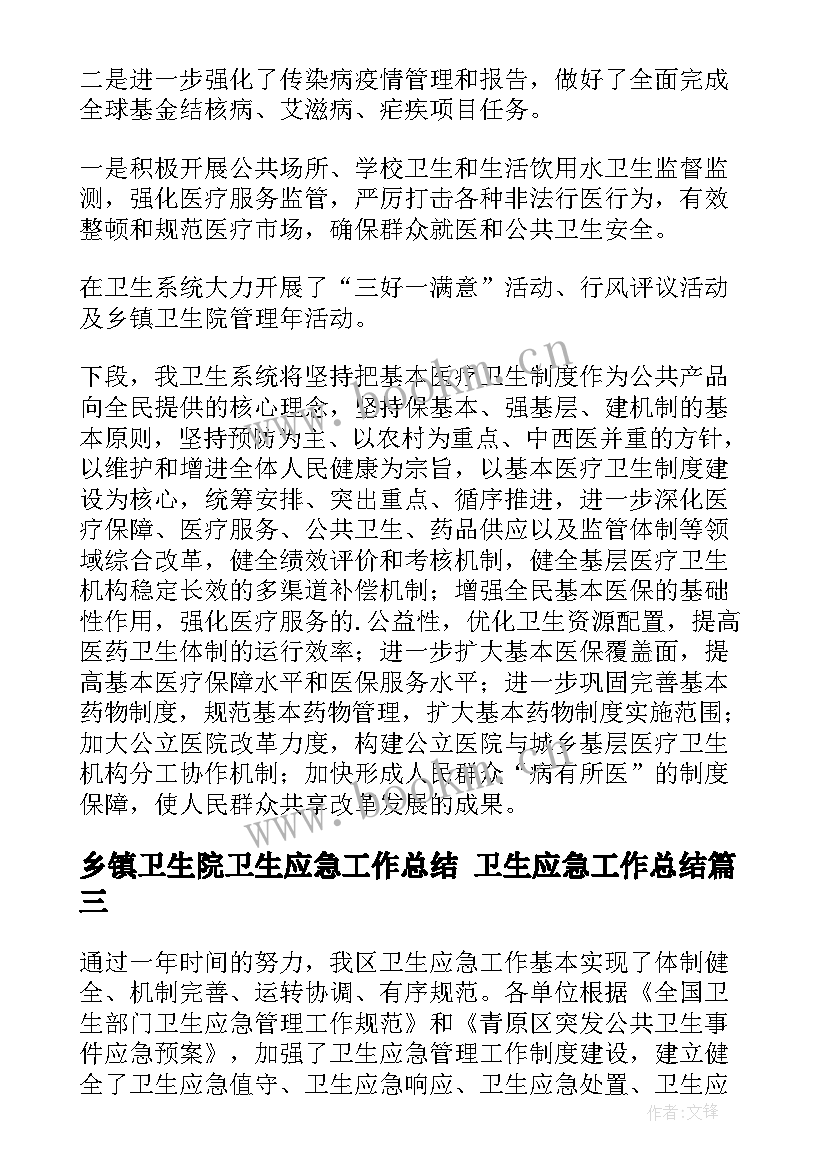 二是进一步强化了传染病疫情管理和报告，做好了全面完成全球基金结核病、艾滋病、疟疾项目任务。

一是积极开展公共场所、学校卫生和生活饮用水卫生监督监测，强化医疗服务监管，严厉打击各种非法行医行为，有效整顿和规范医疗市场，确保群众就医和公共卫生安全。

在卫生系统大力开展了“三好一满意”活动、行风评议活动及乡镇卫生院管理年活动。

下段，我卫生系统将坚持把基本医疗卫生制度作为公共产品向全民提供的核心理念，坚持保基本、强基层、建机制的基本原则，坚持预防为主、以农村为重点、中西医并重的方针，以维护和增进全体人民健康为宗旨，以基本医疗卫生制度建设为核心，统筹安排、突出重点、循序推进，进一步深化医疗保障、医疗服务、公共卫生、药品供应以及监管体制等领域综合改革，健全绩效评价和考核机制，健全基层医疗卫生机构稳定长效的多渠道补偿机制；增强全民基本医保的基础性作用，强化医疗服务的.公益性，优化卫生资源配置，提高医药卫生体制的运行效率；进一步扩大基本医保覆盖面，提高基本医疗保障水平和医保服务水平；进一步巩固完善基本药物制度，规范基本药物管理，扩大基本药物制度实施范围；加大公立医院改革力度，构建公立医院与城乡基层医疗卫生机构分工协作机制；加快形成人民群众“病有所医”的制度保障，使人民群众共享改革发展的成果。

乡镇卫生院卫生应急工作总结 卫生应急工作总结篇三

通过一年时间的努力，我区卫生应急工作基本实现了体制健全、机制完善、运转协调、有序规范。各单位根据《全国卫生部门卫生应急管理工作规范》和《青原区突发公共卫生事件应急预案》，加强了卫生应急管理工作制度建设，建立健全了卫生应急值守、卫生应急响应、卫生应急处置、卫生应

作者:文锋